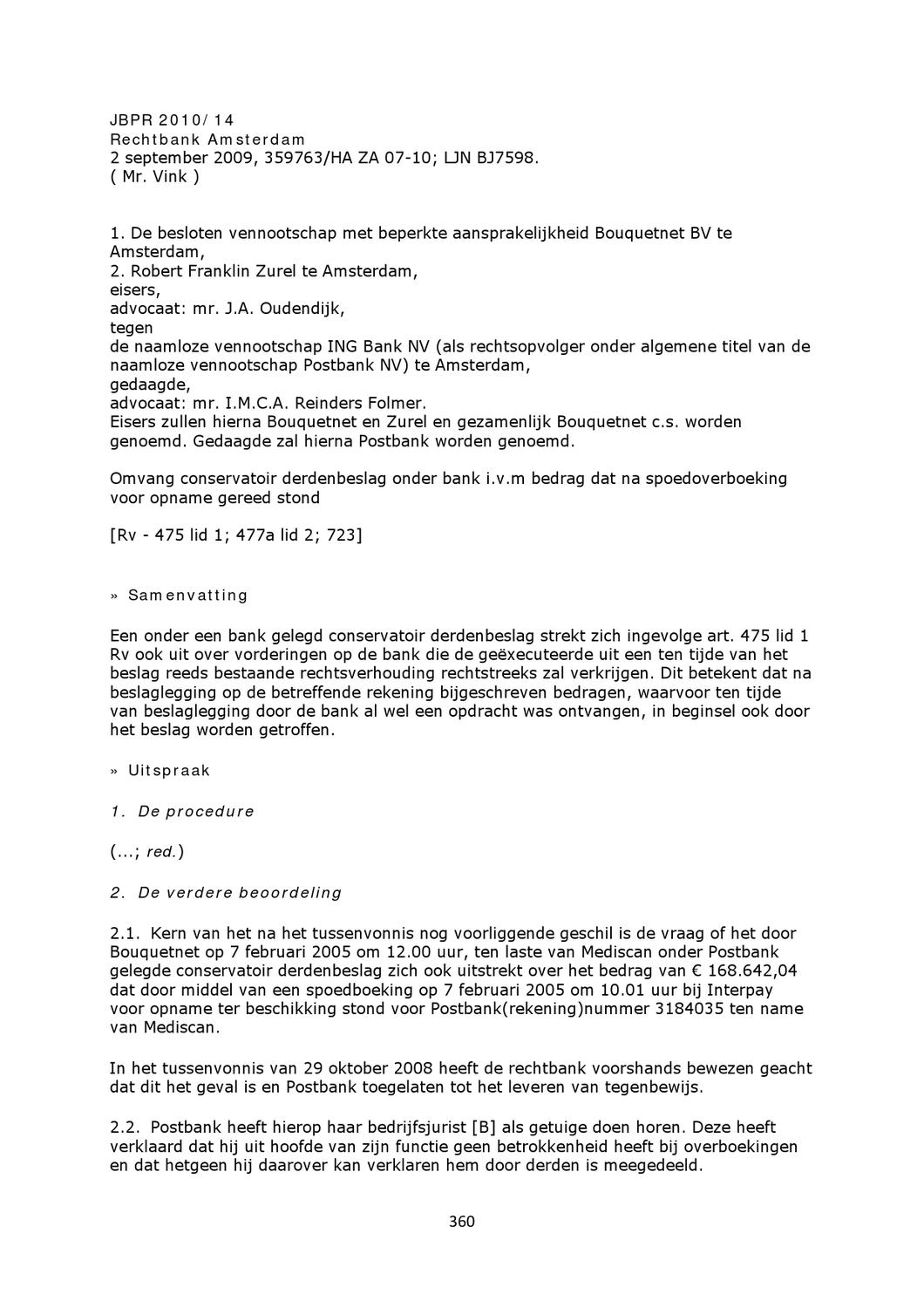 JBPR 2010/14
Rechtbank Amsterdam
2 september 2009, 359763/HA ZA 07-10; LJN BJ7598.
( Mr. Vink )

1. De besloten vennootschap met beperkte aansprakelijkheid Bouquetnet BV te Amsterdam,
2. Robert Franklin Zurel te Amsterdam,
eisers,
advocaat: mr. J.A. Oudendijk,
tegen
de naamloze vennootschap ING Bank NV (als rechtsopvolger onder algemene titel van de naamloze vennootschap Postbank NV) te Amsterdam,
gedaagde,
advocaat: mr. I.M.C.A. Reinders Folmer.
Eisers zullen hierna Bouquetnet en Zurel en gezamenlijk Bouquetnet c.s. worden genoemd. Gedaagde zal hierna Postbank worden genoemd.

Omvang conservatoir derdenbeslag onder bank i.v.m bedrag dat na spoedoverboeking voor opname gereed stond

[Rv - 475 lid 1; 477a lid 2; 723]

» Samenvatting

Een onder een bank gelegd conservatoir derdenbeslag strekt zich ingevolge art. 475 lid 1 Rv ook uit over vorderingen op de bank die de geëxecuteerde uit een ten tijde van het beslag reeds bestaande rechtsverhouding rechtstreeks zal verkrijgen. Dit betekent dat na beslaglegging op de betreffende rekening bijgeschreven bedragen, waarvoor ten tijde van beslaglegging door de bank al wel een opdracht was ontvangen, in beginsel ook door het beslag worden getroffen.

» Uitspraak

1. De procedure

(...; red.)

2. De verdere beoordeling

2.1. Kern van het na het tussenvonnis nog voorliggende geschil is de vraag of het door Bouquetnet op 7 februari 2005 om 12.00 uur, ten laste van Mediscan onder Postbank gelegde conservatoir derdenbeslag zich ook uitstrekt over het bedrag van € 168.642,04 dat door middel van een spoedboeking op 7 februari 2005 om 10.01 uur bij Interpay voor opname ter beschikking stond voor Postbank(rekening)nummer 3184035 ten name van Mediscan.

In het tussenvonnis van 29 oktober 2008 heeft de rechtbank voorshands bewezen geacht dat dit het geval is en Postbank toegelaten tot het leveren van tegenbewijs.

2.2. Postbank heeft hierop haar bedrijfsjurist [B] als getuige doen horen. Deze heeft verklaard dat hij uit hoofde van zijn functie geen betrokkenheid heeft bij overboekingen en dat hetgeen hij daarover kan verklaren hem door derden is meegedeeld.

360